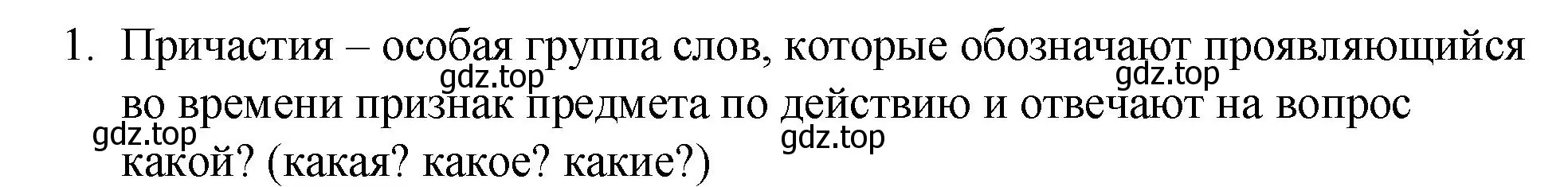 1. Причастия – особая группа слов, которые обозначают проявляющийся во времени признак предмета по действию и отвечают на вопрос какой? (какая? какое? какие?)

gdz.top gdz.top gdz.top gdz.top